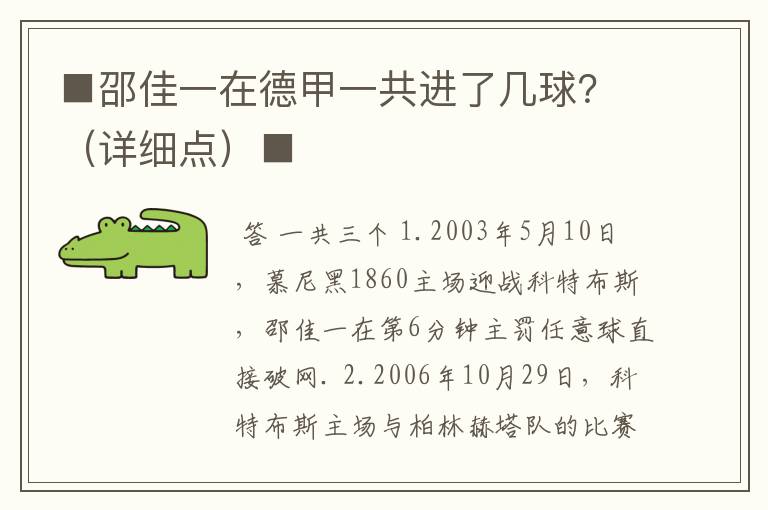 ■邵佳一在德甲一共进了几球?（详细点）■

答 一共三个 1.2003年5月10日，慕尼黑1860主场迎战科特布斯，邵佳一在第6分钟主罚任意球直接破网. 2.2006年10月29日，科特布斯主场与柏林赫塔队的比赛